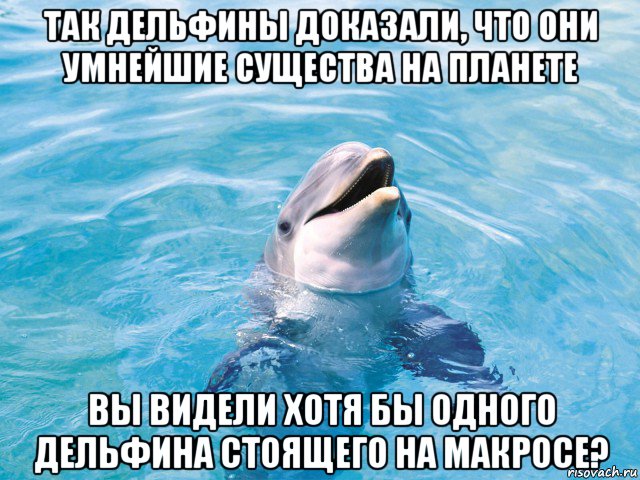 ТАК ДЕЛЬФИНЫ ДОКАЗАЛИ, ЧТО ОНИ УМНЕЙШИЕ СУЩЕСТВА НА ПЛАНЕТЕ

ВЫ ВИДЕЛИ ХОТЯ БЫ ОДНОГО ДЕЛЬФИНА СТОЯЩЕГО НА МАКРОСЕ?

risovach.ru